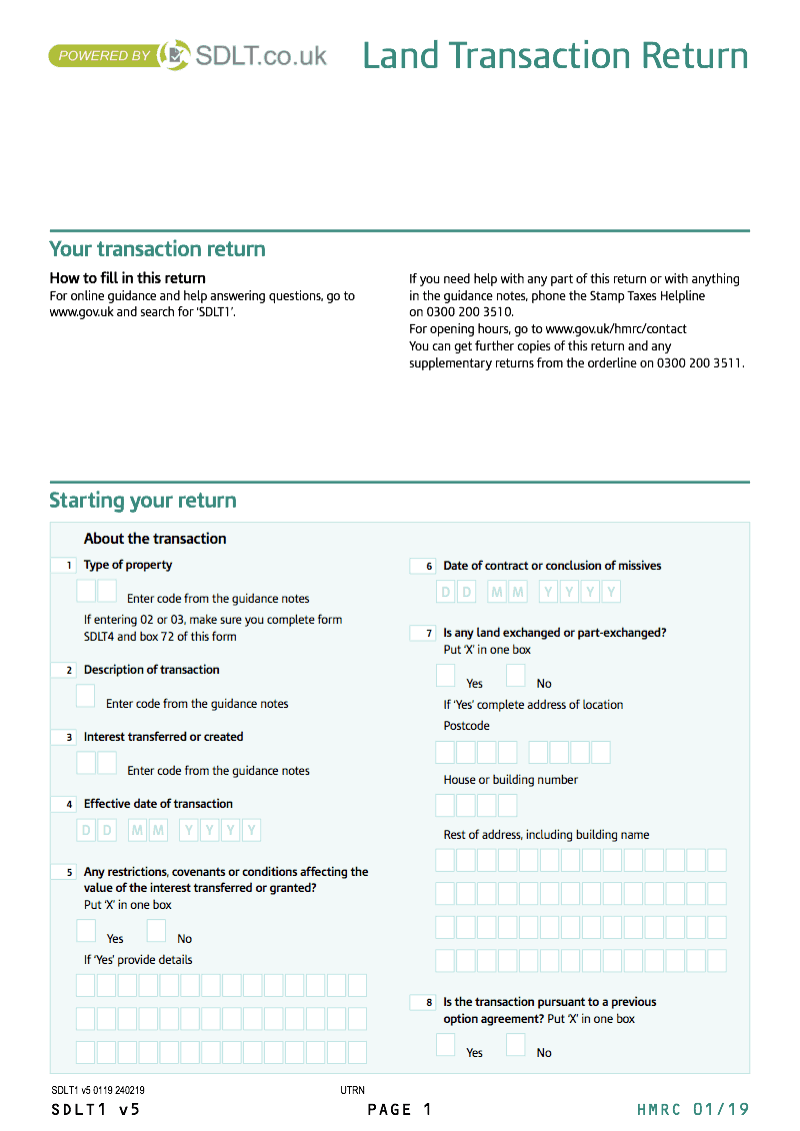 POWERED BY SDLT.co.uk

Land Transaction Return

Your transaction return

How to fill in this return
For online guidance and help answering questions, go to www.gov.uk and search for 'SDLT1'.

If you need help with any part of this return or with anything in the guidance notes, phone the Stamp Taxes Helpline on 0300 200 3510.
For opening hours, go to www.gov.uk/hmrc/contact
You can get further copies of this return and any supplementary returns from the orderline on 0300 200 3511.

Starting your return

About the transaction

1 Type of property

Enter code from the guidance notes

If entering 02 or 03, make sure you complete form SDLT4 and box 72 of this form

2 Description of transaction

Enter code from the guidance notes

3 Interest transferred or created

Enter code from the guidance notes

4 Effective date of transaction

D D M M Y Y Y Y

5 Any restrictions, covenants or conditions affecting the value of the interest transferred or granted?
Put 'X' in one box

Yes No

If 'Yes' provide details

6 Date of contract or conclusion of missives

D D M M Y Y Y Y

7 Is any land exchanged or part-exchanged?
Put 'X' in one box

Yes No

If 'Yes' complete address of location
Postcode

House or building number

Rest of address, including building name

8 Is the transaction pursuant to a previous option agreement? Put 'X' in one box

Yes No

SDLT1 v5 0119 240219

UTRN

SDLT1 v5

PAGE 1

HMRC 01/19